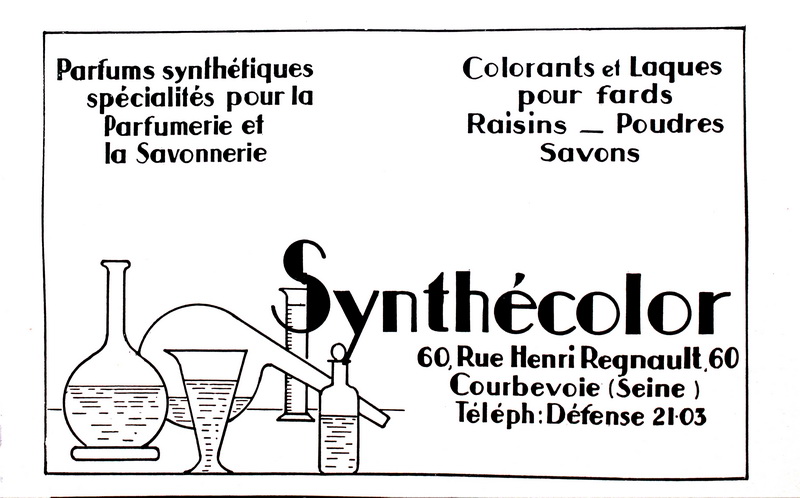 Parfums synthétiques
spécialités pour la
Parfumerie et
la Savonnerie

Colorants et Laques
pour fards
Raisins _ Poudres
Savons

Synthécolor

60, Rue Henri Regnault, 60
Courbevoie (Seine)
Téléph: Défense 21·03